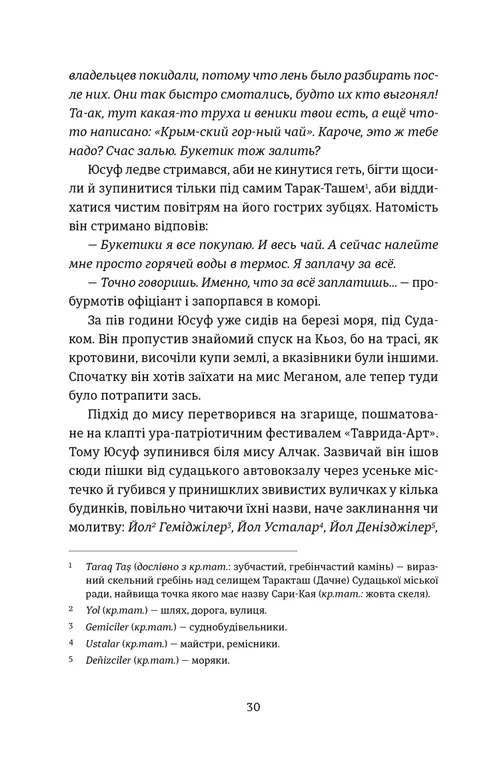 владельцев покидали, потому что лень было разбирать после них. Они так быстро смотались, будто их кто выгонял! Та-ак, тут какая-то труха и веники твои есть, а ещё что-то написано: «Крым-ский гор-ный чай». Кароче, это ж тебе надо? Счас залью. Букетик тож залить?

Юсуф ледве стримався, аби не кинутися геть, бігти щосили й зупинитися тільки під самим Тарак-Ташем$^{1}$, аби віддихатися чистим повітрям на його гострих зубцях. Натомість він стримано відповів:

— Букетики я все покупаю. И весь чай. А сейчас налейте мне просто горячей воды в термос. Я заплачу за всё.

— Точно говоришь. Именно, что за всё заплатишь... — пробурмотів офіціант і запорпався в коморі.

За пів години Юсуф уже сидів на березі моря, під Судаком. Він пропустив знайомий спуск на Кьоз, бо на трасі, як кротовини, височіли купи землі, а вказівники були іншими. Спочатку він хотів заїхати на мис Меганом, але тепер туди було потрапити зась.

Підхід до мису перетворився на згарище, пошматоване на клапті ура-патріотичним фестивалем «Таврида-Арт». Тому Юсуф зупинився біля мису Алчак. Зазвичай він ішов сюди пішки від судацького автовокзалу через усеньке містечко й губився у принишклих звивистих вуличках у кілька будинків, повільно читаючи їхні назви, наче заклинання чи молитву: Йол$^{2}$ Геміджілер$^{3}$, Йол Усталар$^{4}$, Йол Денізджілер$^{5}$,

$^{1}$ Taraq Taş (дослівно з кр.тат.: зубчастий, гребінчастий камінь) — виразний скельний гребінь над селищем Таракташ (Дачне) Судацької міської ради, найвища точка якого має назву Сари-Кая (кр.тат.: жовта скеля).

$^{2}$ Yol (кр.тат.) — шлях, дорога, вулиця.

$^{3}$ Gemiciler (кр.тат.) — суднобудівельники.

$^{4}$ Ustalar (кр.тат.) — майстри, ремісники.

$^{5}$ Deñizciler (кр.тат.) — моряки.

30